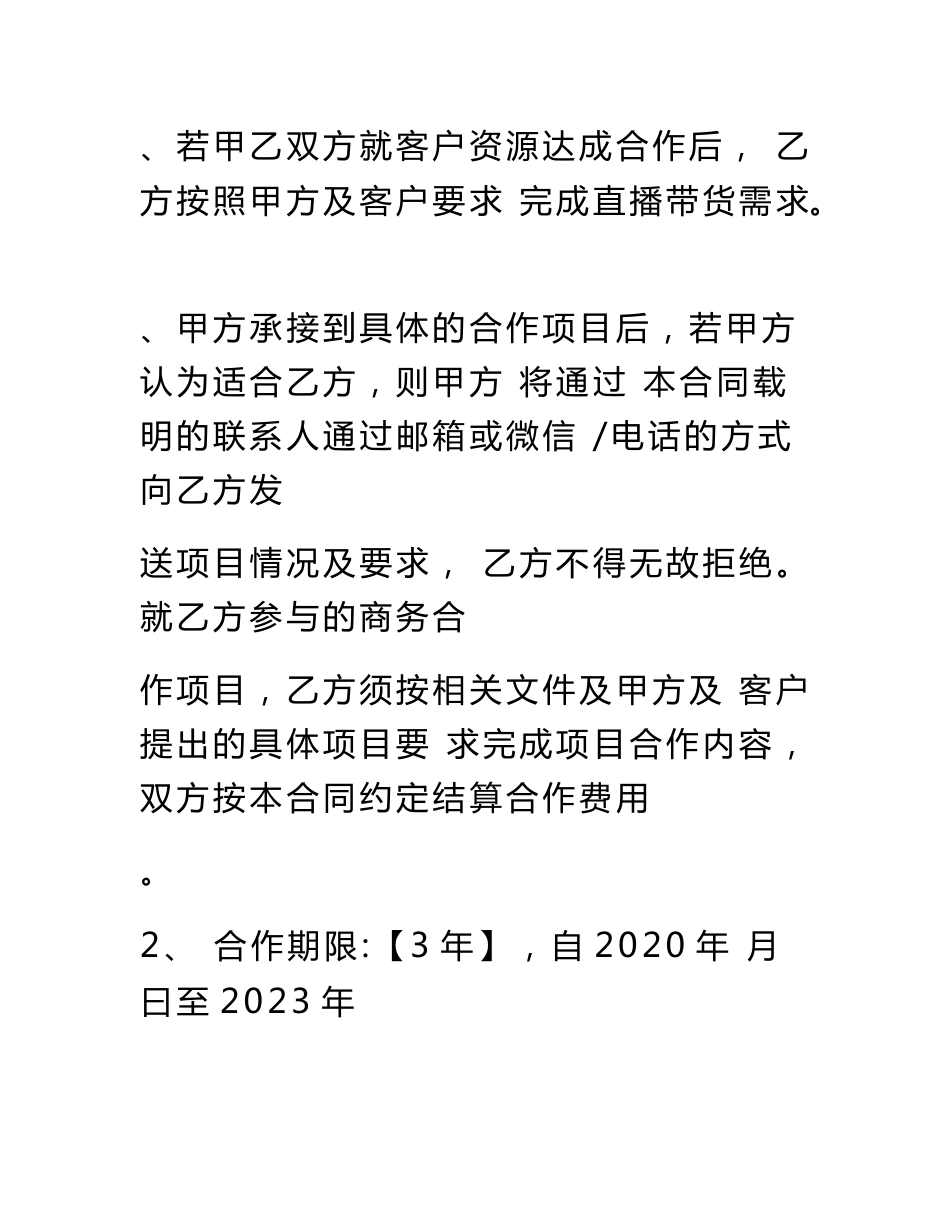 、若甲乙双方就客户资源达成合作后， 乙方按照甲方及客户要求 完成直播带货需求。

、甲方承接到具体的合作项目后，若甲方认为适合乙方，则甲方 将通过 本合同载明的联系人通过邮箱或微信 /电话的方式向乙方发

送项目情况及要求， 乙方不得无故拒绝。就乙方参与的商务合

作项目，乙方须按相关文件及甲方及 客户提出的具体项目要 求完成项目合作内容，双方按本合同约定结算合作费用

。

2、 合作期限:【3 年】，自 2020 年 月 日至 2023 年